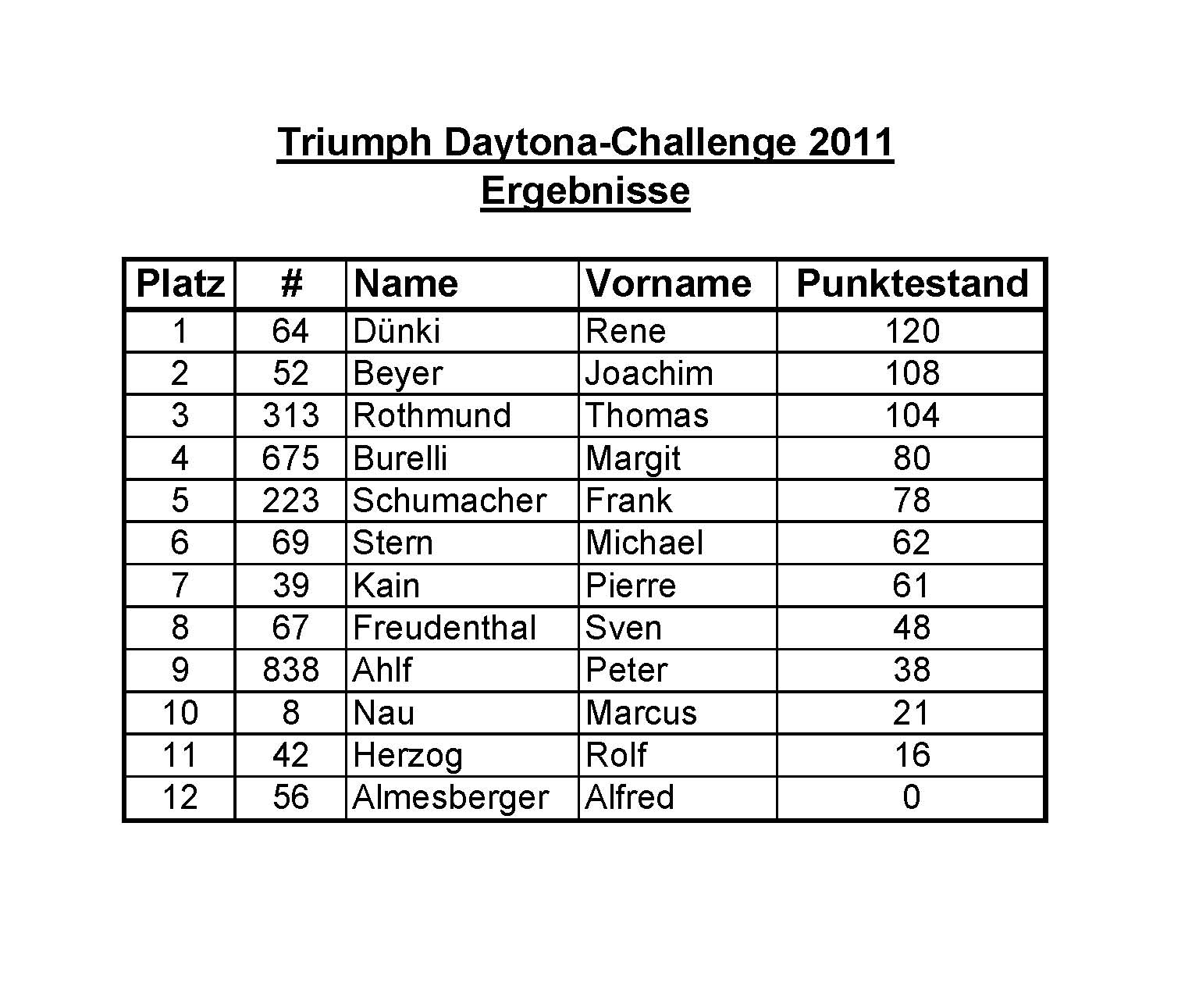 Triumph Daytona-Challenge 2011
Ergebnisse

| Platz | # | Name | Vorname | Punktestand |
|---|---|---|---|---|
| 1 | 64 | Dünki | Rene | 120 |
| 2 | 52 | Beyer | Joachim | 108 |
| 3 | 313 | Rothmund | Thomas | 104 |
| 4 | 675 | Burelli | Margit | 80 |
| 5 | 223 | Schumacher | Frank | 78 |
| 6 | 69 | Stern | Michael | 62 |
| 7 | 39 | Kain | Pierre | 61 |
| 8 | 67 | Freudenthal | Sven | 48 |
| 9 | 838 | Ahlf | Peter | 38 |
| 10 | 8 | Nau | Marcus | 21 |
| 11 | 42 | Herzog | Rolf | 16 |
| 12 | 56 | Almesberger | Alfred | 0 |